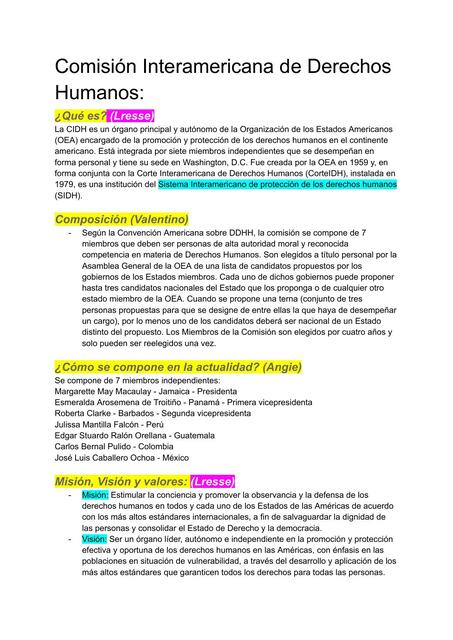 Comisión Interamericana de Derechos Humanos:

¿Qué es? (Lresse)
La CIDH es un órgano principal y autónomo de la Organización de los Estados Americanos (OEA) encargado de la promoción y protección de los derechos humanos en el continente americano. Está integrada por siete miembros independientes que se desempeñan en forma personal y tiene su sede en Washington, D.C. Fue creada por la OEA en 1959 y, en forma conjunta con la Corte Interamericana de Derechos Humanos (CorteIDH), instalada en 1979, es una institución del Sistema Interamericano de protección de los derechos humanos (SIDH).

Composición (Valentino)
- Según la Convención Americana sobre DDHH, la comisión se compone de 7 miembros que deben ser personas de alta autoridad moral y reconocida competencia en materia de Derechos Humanos. Son elegidos a título personal por la Asamblea General de la OEA de una lista de candidatos propuestos por los gobiernos de los Estados miembros. Cada uno de dichos gobiernos puede proponer hasta tres candidatos nacionales del Estado que los proponga o de cualquier otro estado miembro de la OEA. Cuando se propone una terna (conjunto de tres personas propuestas para que se designe de entre ellas la que haya de desempeñar un cargo), por lo menos uno de los candidatos deberá ser nacional de un Estado distinto del propuesto. Los Miembros de la Comisión son elegidos por cuatro años y solo pueden ser reelegidos una vez.

¿Cómo se compone en la actualidad? (Angie)
Se compone de 7 miembros independientes:
Margarette May Macaulay - Jamaica - Presidenta
Esmeralda Arosemena de Troitiño - Panamá - Primera vicepresidenta
Roberta Clarke - Barbados - Segunda vicepresidenta
Julissa Mantilla Falcón - Perú
Edgar Stuardo Ralón Orellana - Guatemala
Carlos Bernal Pulido - Colombia
José Luis Caballero Ochoa - México

Misión, Visión y valores: (Lresse)
- Misión: Estimular la conciencia y promover la observancia y la defensa de los derechos humanos en todos y cada uno de los Estados de las Américas de acuerdo con los más altos estándares internacionales, a fin de salvaguardar la dignidad de las personas y consolidar el Estado de Derecho y la democracia.
- Visión: Ser un órgano líder, autónomo e independiente en la promoción y protección efectiva y oportuna de los derechos humanos en las Américas, con énfasis en las poblaciones en situación de vulnerabilidad, a través del desarrollo y aplicación de los más altos estándares que garanticen todos los derechos para todas las personas.